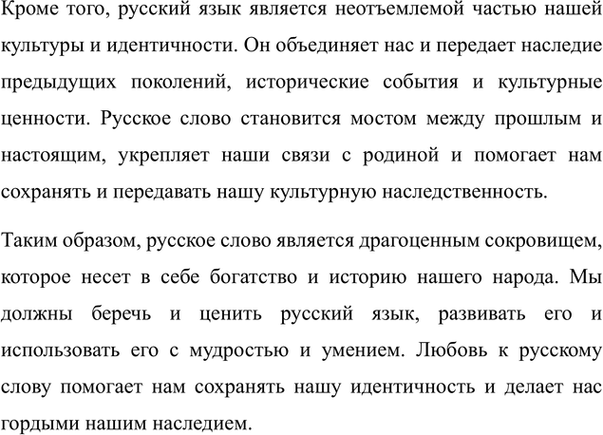 Кроме того, русский язык является неотъемлемой частью нашей культуры и идентичности. Он объединяет нас и передает наследие предыдущих поколений, исторические события и культурные ценности. Русское слово становится мостом между прошлым и настоящим, укрепляет наши связи с родиной и помогает нам сохранять и передавать нашу культурную наследственность.

Таким образом, русское слово является драгоценным сокровищем, которое несет в себе богатство и историю нашего народа. Мы должны беречь и ценить русский язык, развивать его и использовать его с мудростью и умением. Любовь к русскому слову помогает нам сохранять нашу идентичность и делает нас гордыми нашим наследием.